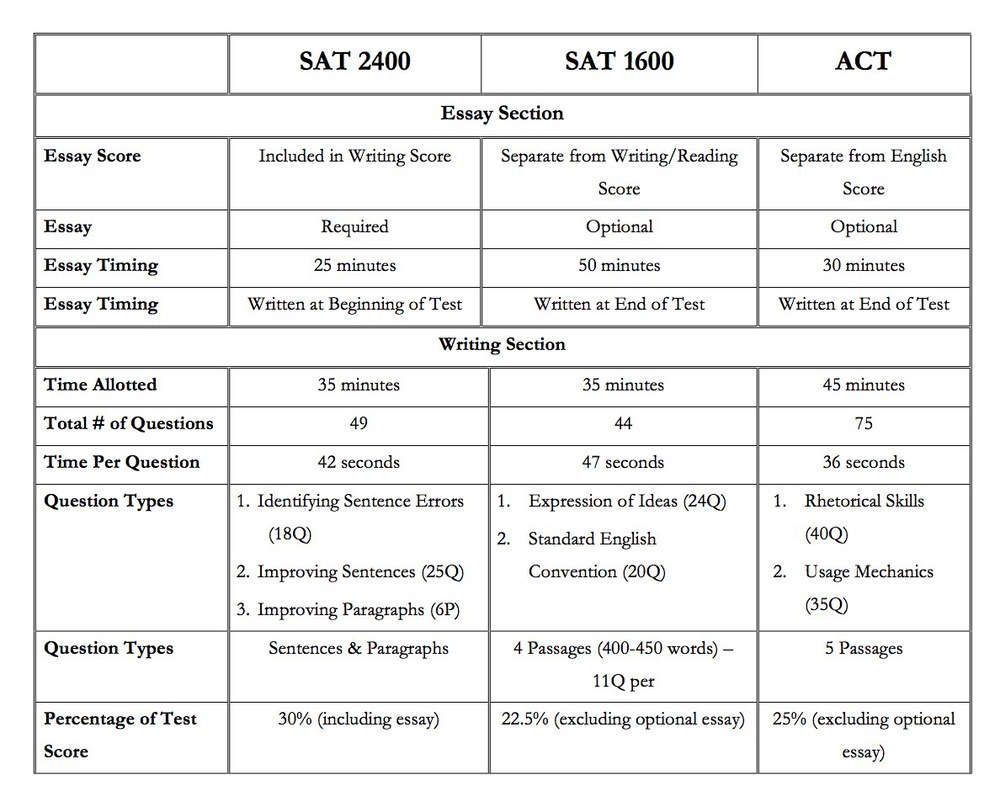 | | SAT 2400 | SAT 1600 | ACT |
|---|---|---|---|
| Essay Section | | | |
| Essay Score | Included in Writing Score | Separate from Writing/Reading Score | Separate from English Score |
| Essay | Required | Optional | Optional |
| Essay Timing | 25 minutes | 50 minutes | 30 minutes |
| Essay Timing | Written at Beginning of Test | Written at End of Test | Written at End of Test |
| Writing Section | | | |
| Time Allotted | 35 minutes | 35 minutes | 45 minutes |
| Total # of Questions | 49 | 44 | 75 |
| Time Per Question | 42 seconds | 47 seconds | 36 seconds |
| Question Types | 1. Identifying Sentence Errors (18Q) 2. Improving Sentences (25Q) 3. Improving Paragraphs (6P) | 1. Expression of Ideas (24Q) 2. Standard English Convention (20Q) | 1. Rhetorical Skills (40Q) 2. Usage Mechanics (35Q) |
| Question Types | Sentences & Paragraphs | 4 Passages (400-450 words) – 11Q per | 5 Passages |
| Percentage of Test Score | 30% (including essay) | 22.5% (excluding optional essay) | 25% (excluding optional essay) |